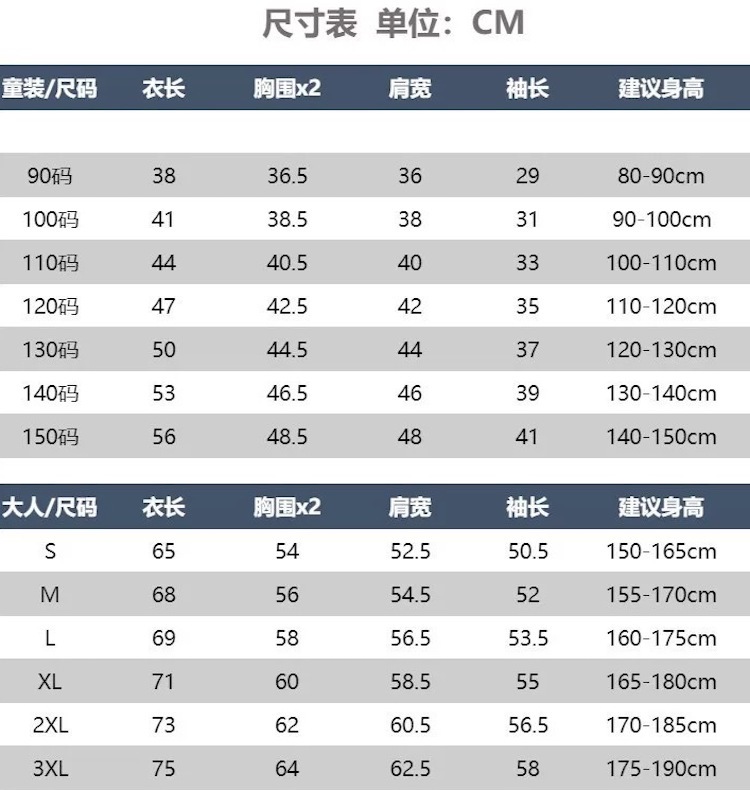 尺寸表 单位：CM

| 童装/尺码 | 衣长 | 胸围x2 | 肩宽 | 袖长 | 建议身高 |
|---|---|---|---|---|---|
| 90码 | 38 | 36.5 | 36 | 29 | 80-90cm |
| 100码 | 41 | 38.5 | 38 | 31 | 90-100cm |
| 110码 | 44 | 40.5 | 40 | 33 | 100-110cm |
| 120码 | 47 | 42.5 | 42 | 35 | 110-120cm |
| 130码 | 50 | 44.5 | 44 | 37 | 120-130cm |
| 140码 | 53 | 46.5 | 46 | 39 | 130-140cm |
| 150码 | 56 | 48.5 | 48 | 41 | 140-150cm |

| 大人/尺码 | 衣长 | 胸围x2 | 肩宽 | 袖长 | 建议身高 |
|---|---|---|---|---|---|
| S | 65 | 54 | 52.5 | 50.5 | 150-165cm |
| M | 68 | 56 | 54.5 | 52 | 155-170cm |
| L | 69 | 58 | 56.5 | 53.5 | 160-175cm |
| XL | 71 | 60 | 58.5 | 55 | 165-180cm |
| 2XL | 73 | 62 | 60.5 | 56.5 | 170-185cm |
| 3XL | 75 | 64 | 62.5 | 58 | 175-190cm |